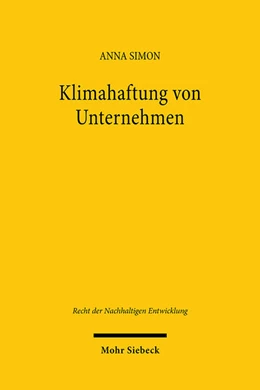 ANNA SIMON

Klimahaftung von Unternehmen

Recht der Nachhaltigen Entwicklung

Mohr Siebeck